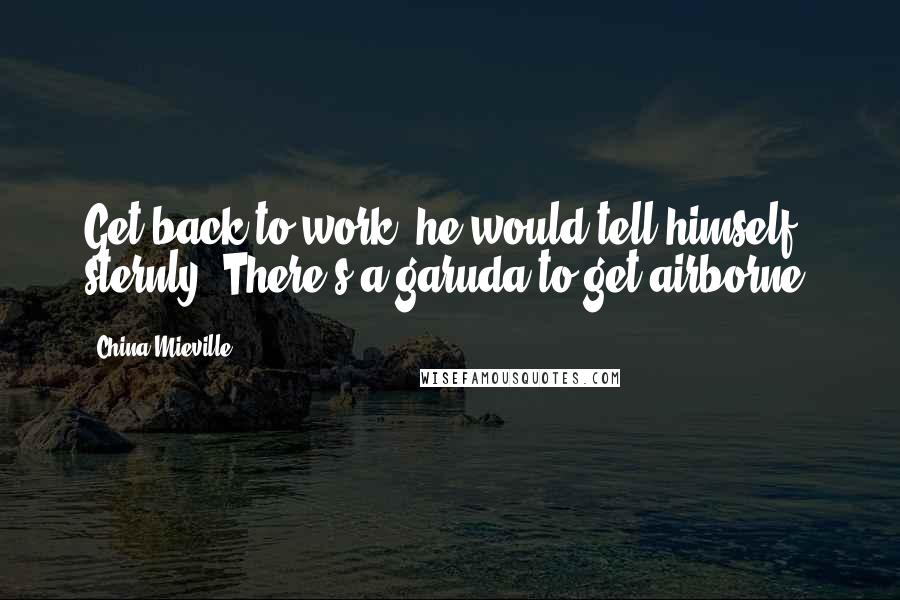 Get back to work, he would tell himself sternly. There's a garuda to get airborne.

China Mieville

WISEFAMOUSQUOTES.COM